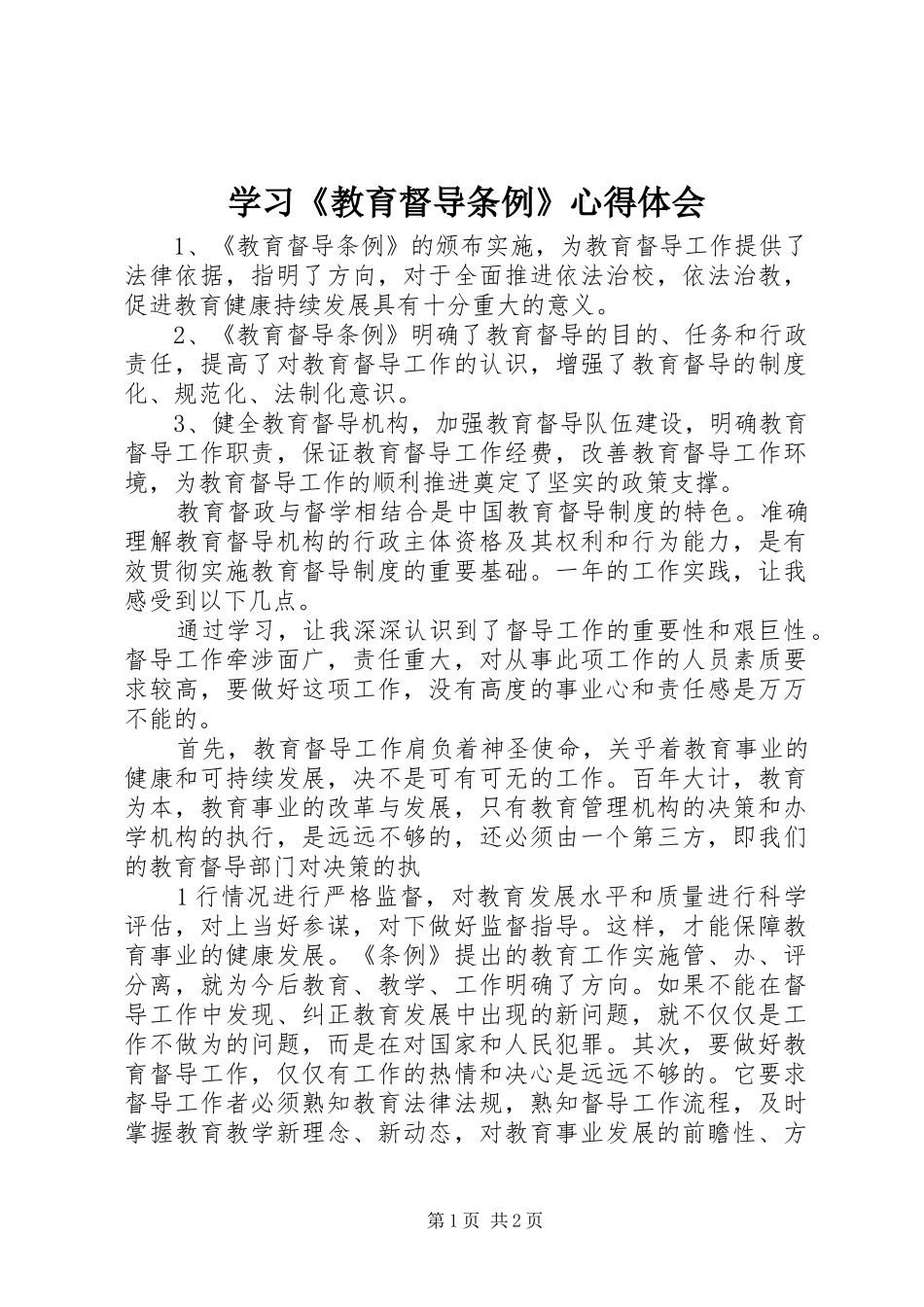 学习《教育督导条例》心得体会

1、《教育督导条例》的颁布实施，为教育督导工作提供了法律依据，指明了方向，对于全面推进依法治校，依法治教，促进教育健康持续发展具有十分重大的意义。

2、《教育督导条例》明确了教育督导的目的、任务和行政责任，提高了对教育督导工作的认识，增强了教育督导的制度化、规范化、法制化意识。

3、健全教育督导机构，加强教育督导队伍建设，明确教育督导工作职责，保证教育督导工作经费，改善教育督导工作环境，为教育督导工作的顺利推进奠定了坚实的政策支撑。

教育督政与督学相结合是中国教育督导制度的特色。准确理解教育督导机构的行政主体资格及其权利和行为能力，是有效贯彻实施教育督导制度的重要基础。一年的工作实践，让我感受到以下几点。

通过学习，让我深深认识到了督导工作的重要性和艰巨性。督导工作牵涉面广，责任重大，对从事此项工作的人员素质要求较高，要做好这项工作，没有高度的事业心和责任感是万万不能的。

首先，教育督导工作肩负着神圣使命，关乎着教育事业的健康和可持续发展，决不是可有可无的工作。百年大计，教育为本，教育事业的改革与发展，只有教育管理机构的决策和办学机构的执行，是远远不够的，还必须由一个第三方，即我们的教育督导部门对决策的执

1行情况进行严格监督，对教育发展水平和质量进行科学评估，对上当好参谋，对下做好监督指导。这样，才能保障教育事业的健康发展。《条例》提出的教育工作实施管、办、评分离，就为今后教育、教学、工作明确了方向。如果不能在督导工作中发现、纠正教育发展中出现的新问题，就不仅仅是工作不做为的问题，而是在对国家和人民犯罪。其次，要做好教育督导工作，仅仅有工作的热情和决心是远远不够的。它要求督导工作者必须熟知教育法律法规，熟知督导工作流程，及时掌握教育教学新理念、新动态，对教育事业发展的前瞻性、方

第1页 共2页